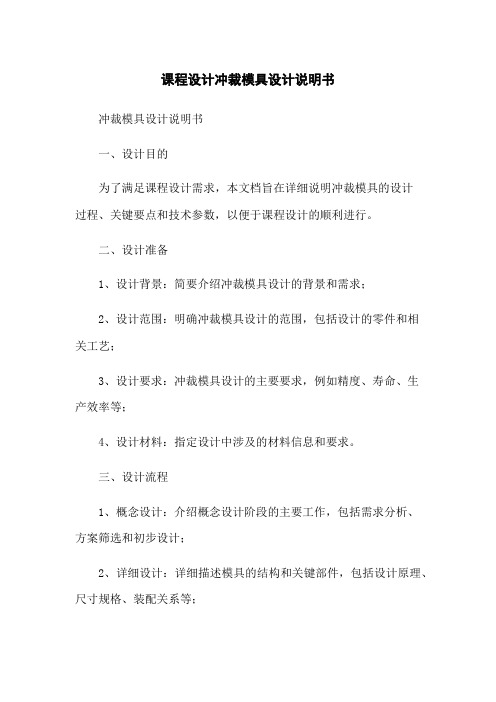 课程设计冲裁模具设计说明书

冲裁模具设计说明书

一、设计目的

为了满足课程设计需求，本文档旨在详细说明冲裁模具的设计过程、关键要点和技术参数，以便于课程设计的顺利进行。

二、设计准备

1、设计背景：简要介绍冲裁模具设计的背景和需求；

2、设计范围：明确冲裁模具设计的范围，包括设计的零件和相关工艺；

3、设计要求：冲裁模具设计的主要要求，例如精度、寿命、生产效率等；

4、设计材料：指定设计中涉及的材料信息和要求。

三、设计流程

1、概念设计：介绍概念设计阶段的主要工作，包括需求分析、方案筛选和初步设计；

2、详细设计：详细描述模具的结构和关键部件，包括设计原理、尺寸规格、装配关系等；